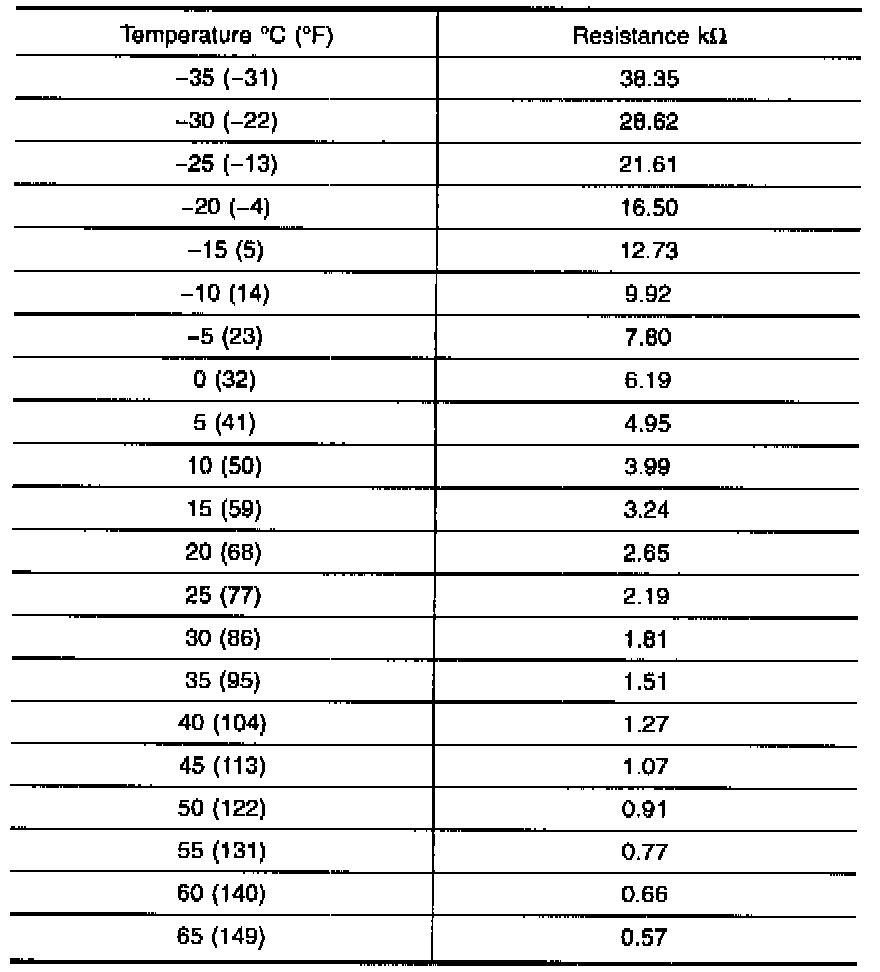 | Temperature °C (°F) | Resistance kΩ |
|---|---|
| −35 (−31) | 38.35 |
| −30 (−22) | 28.62 |
| −25 (−13) | 21.61 |
| −20 (−4) | 16.50 |
| −15 (5) | 12.73 |
| −10 (14) | 9.92 |
| −5 (23) | 7.80 |
| 0 (32) | 6.19 |
| 5 (41) | 4.95 |
| 10 (50) | 3.99 |
| 15 (59) | 3.24 |
| 20 (68) | 2.65 |
| 25 (77) | 2.19 |
| 30 (86) | 1.81 |
| 35 (95) | 1.51 |
| 40 (104) | 1.27 |
| 45 (113) | 1.07 |
| 50 (122) | 0.91 |
| 55 (131) | 0.77 |
| 60 (140) | 0.66 |
| 65 (149) | 0.57 |